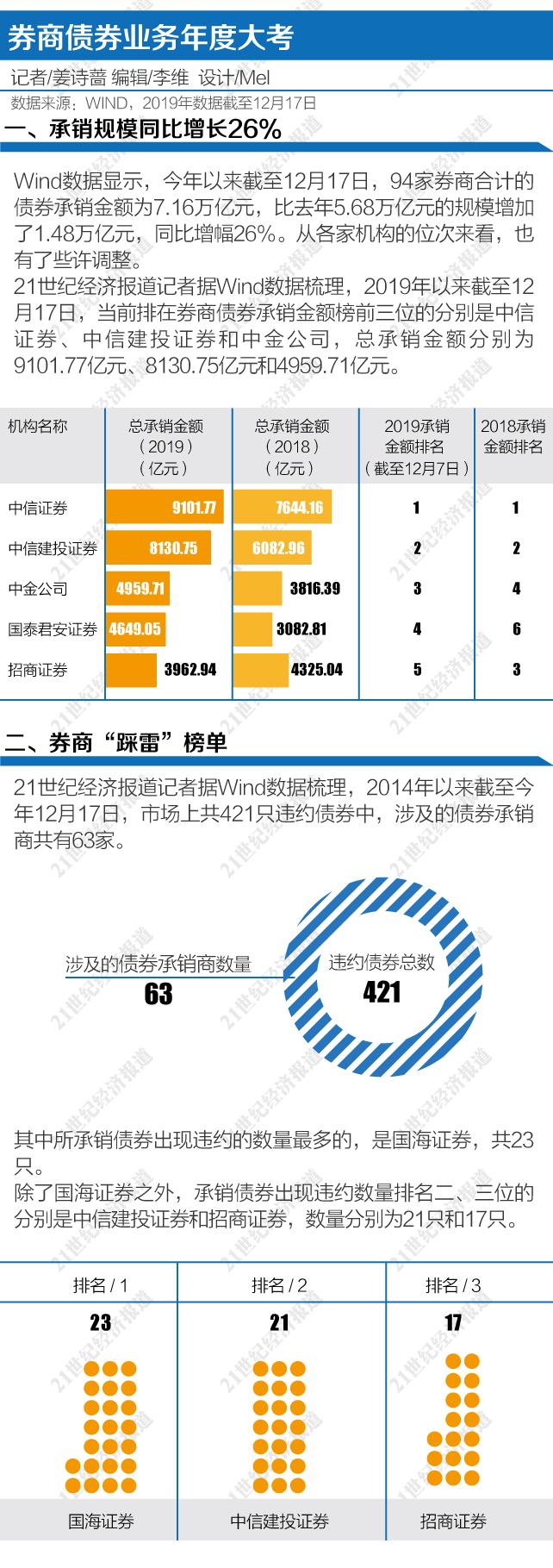 券商债券业务年度大考

记者/姜诗蔷 编辑/李维 设计/Mel

数据来源：WIND，2019年数据截至12月17日

一、承销规模同比增长26%

Wind数据显示，今年以来截至12月17日，94家券商合计的债券承销金额为7.16万亿元，比去年5.68万亿元的规模增加了1.48万亿元，同比增幅26%。从各家机构的位次来看，也有了些许调整。

21世纪经济报道记者据Wind数据梳理，2019年以来截至12月17日，当前排在券商债券承销金额榜前三位的分别是中信证券、中信建投证券和中金公司，总承销金额分别为9101.77亿元、8130.75亿元和4959.71亿元。

| 机构名称 | 总承销金额（2019）（亿元） | 总承销金额（2018）（亿元） | 2019承销金额排名（截至12月7日） | 2018承销金额排名 |
|---|---|---|---|---|
| 中信证券 | 9101.77 | 7644.16 | 1 | 1 |
| 中信建投证券 | 8130.75 | 6082.96 | 2 | 2 |
| 中金公司 | 4959.71 | 3816.39 | 3 | 4 |
| 国泰君安证券 | 4649.05 | 3082.81 | 4 | 6 |
| 招商证券 | 3962.94 | 4325.04 | 5 | 3 |

二、券商“踩雷”榜单

21世纪经济报道记者据Wind数据梳理，2014年以来截至今年12月17日，市场上共421只违约债券中，涉及的债券承销商共有63家。

涉及的债券承销商数量
63

违约债券总数
421

其中所承销债券出现违约的数量最多的，是国海证券，共23只。

除了国海证券之外，承销债券出现违约数量排名二、三位的分别是中信建投证券和招商证券，数量分别为21只和17只。

| 排名 / 1 | 排名 / 2 | 排名 / 3 |
|---|---|---|
| 23 | 21 | 17 |
| 国海证券 | 中信建投证券 | 招商证券 |

21世纪经济报道